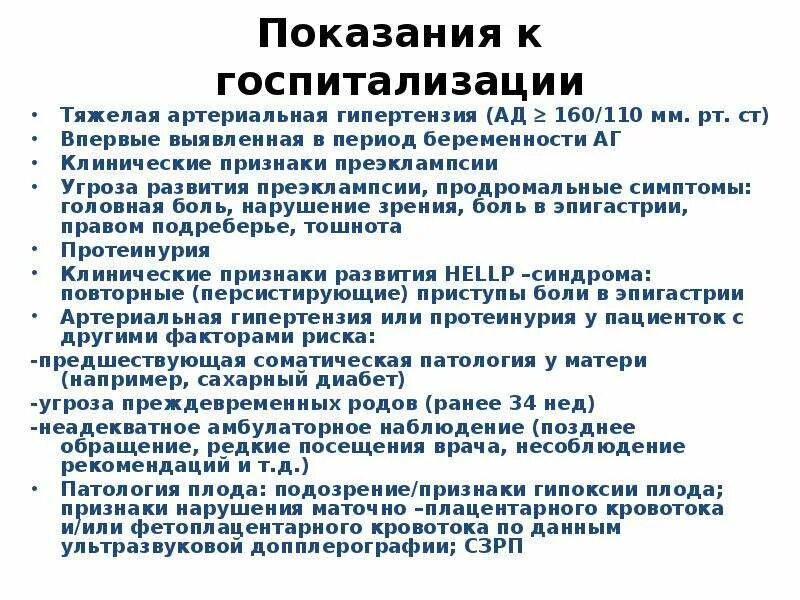 Показания к госпитализации

• Тяжелая артериальная гипертензия (АД ≥ 160/110 мм. рт. ст)
• Впервые выявленная в период беременности АГ
• Клинические признаки преэклампсии
• Угроза развития преэклампсии, продромальные симптомы: головная боль, нарушение зрения, боль в эпигастрии, правом подреберье, тошнота
• Протеинурия
• Клинические признаки развития HELLP –синдрома: повторные (персистирующие) приступы боли в эпигастрии
• Артериальная гипертензия или протеинурия у пациенток с другими факторами риска:
-предшествующая соматическая патология у матери (например, сахарный диабет)
-угроза преждевременных родов (ранее 34 нед)
-неадекватное амбулаторное наблюдение (позднее обращение, редкие посещения врача, несоблюдение рекомендаций и т.д.)
• Патология плода: подозрение/признаки гипоксии плода; признаки нарушения маточно –плацентарного кровотока и/или фетоплацентарного кровотока по данным ультразвуковой допплерографии; СЗРП